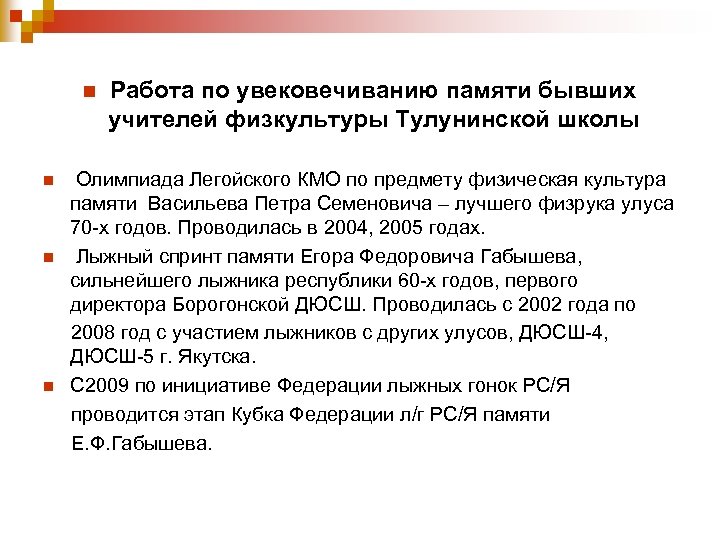 Работа по увековечиванию памяти бывших учителей физкультуры Тулунинской школы

Олимпиада Легойского КМО по предмету физическая культура памяти Васильева Петра Семеновича – лучшего физрука улуса 70-х годов. Проводилась в 2004, 2005 годах.

Лыжный спринт памяти Егора Федоровича Габышева, сильнейшего лыжника республики 60-х годов, первого директора Борогонской ДЮСШ. Проводилась с 2002 года по 2008 год с участием лыжников с других улусов, ДЮСШ-4, ДЮСШ-5 г. Якутска.

С2009 по инициативе Федерации лыжных гонок РС/Я проводится этап Кубка Федерации л/г РС/Я памяти Е.Ф.Габышева.